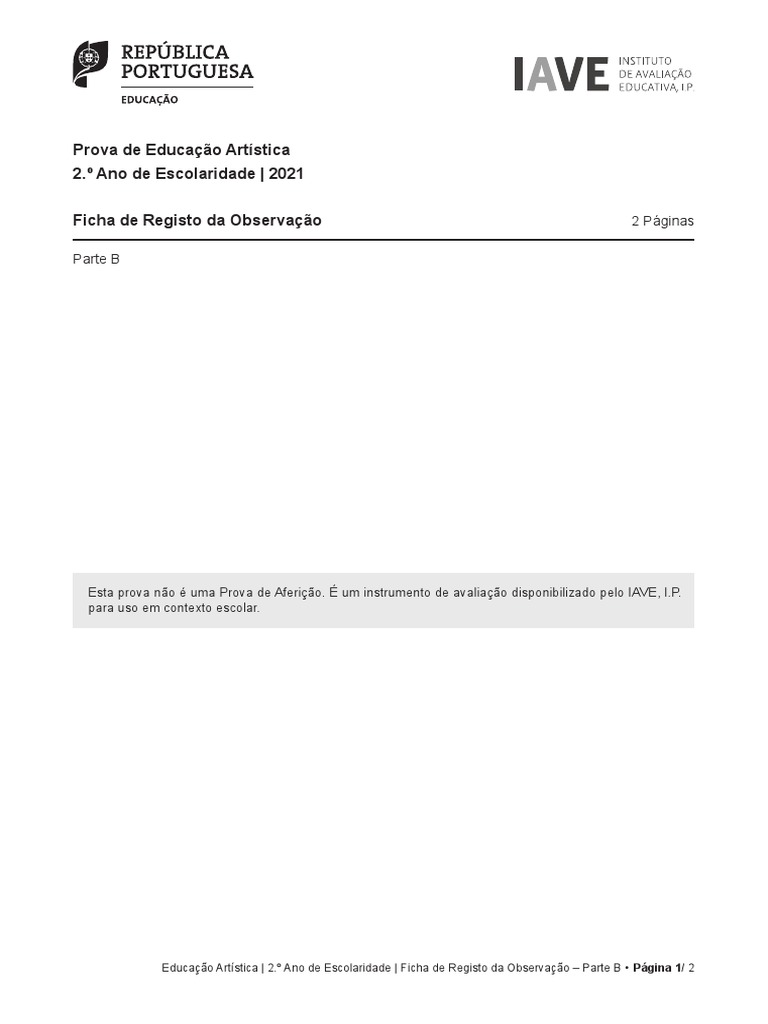 REPÚBLICA PORTUGUESA
EDUCAÇÃO

IAVE INSTITUTO DE AVALIAÇÃO EDUCATIVA, I.P.

Prova de Educação Artística
2.º Ano de Escolaridade | 2021

Ficha de Registo da Observação

2 Páginas

Parte B

Esta prova não é uma Prova de Aferição. É um instrumento de avaliação disponibilizado pelo IAVE, I.P. para uso em contexto escolar.

Educação Artística | 2.º Ano de Escolaridade | Ficha de Registo da Observação – Parte B • Página 1/ 2